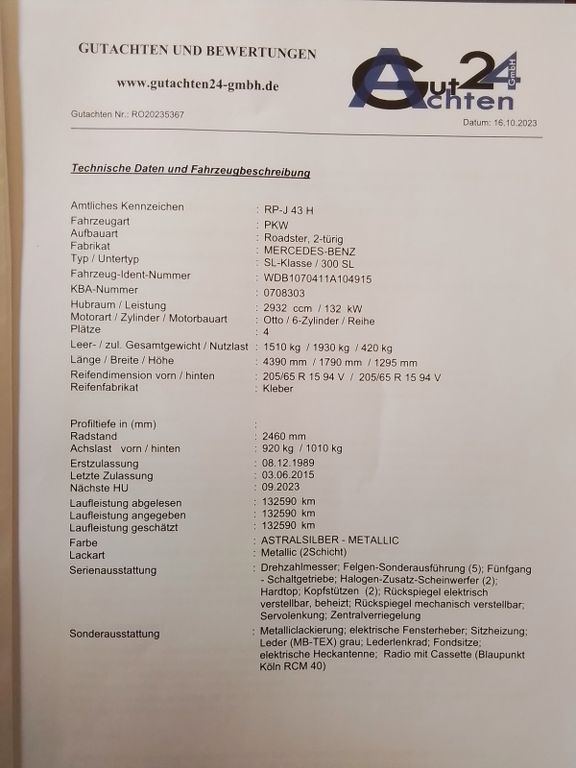 GUTACHTEN UND BEWERTUNGEN

www.gutachten24-gmbh.de

Gut 24 GmbH Achten

Gutachten Nr.: RO20235367

Datum: 16.10.2023

Technische Daten und Fahrzeugbeschreibung

| | |
|---|---|
| Amtliches Kennzeichen | : RP-J 43 H |
| Fahrzeugart | : PKW |
| Aufbauart | : Roadster, 2-türig |
| Fabrikat | : MERCEDES-BENZ |
| Typ / Untertyp | : SL-Klasse / 300 SL |
| Fahrzeug-Ident-Nummer | : WDB1070411A104915 |
| KBA-Nummer | : 0708303 |
| Hubraum / Leistung | : 2932 ccm / 132 kW |
| Motorart / Zylinder / Motorbauart | : Otto / 6-Zylinder / Reihe |
| Plätze | : 4 |
| Leer- / zul. Gesamtgewicht / Nutzlast | : 1510 kg / 1930 kg / 420 kg |
| Länge / Breite / Höhe | : 4390 mm / 1790 mm / 1295 mm |
| Reifendimension vorn / hinten | : 205/65 R 15 94 V / 205/65 R 15 94 V |
| Reifenfabrikat | : Kleber |
| Profiltiefe in (mm) | : |
| Radstand | : 2460 mm |
| Achslast vorn / hinten | : 920 kg / 1010 kg |
| Erstzulassung | : 08.12.1989 |
| Letzte Zulassung | : 03.06.2015 |
| Nächste HU | : 09.2023 |
| Laufleistung abgelesen | : 132590 km |
| Laufleistung angegeben | : 132590 km |
| Laufleistung geschätzt | : 132590 km |
| Farbe | : ASTRALSILBER - METALLIC |
| Lackart | : Metallic (2Schicht) |
| Serienausstattung | : Drehzahlmesser; Felgen-Sonderausführung (5); Fünfgang - Schaltgetriebe; Halogen-Zusatz-Scheinwerfer (2); Hardtop; Kopfstützen (2); Rückspiegel elektrisch verstellbar, beheizt; Rückspiegel mechanisch verstellbar; Servolenkung; Zentralverriegelung |
| Sonderausstattung | : Metalliclackierung; elektrische Fensterheber; Sitzheizung; Leder (MB-TEX) grau; Lederlenkrad; Fondsitze; elektrische Heckantenne; Radio mit Cassette (Blaupunkt Köln RCM 40) |